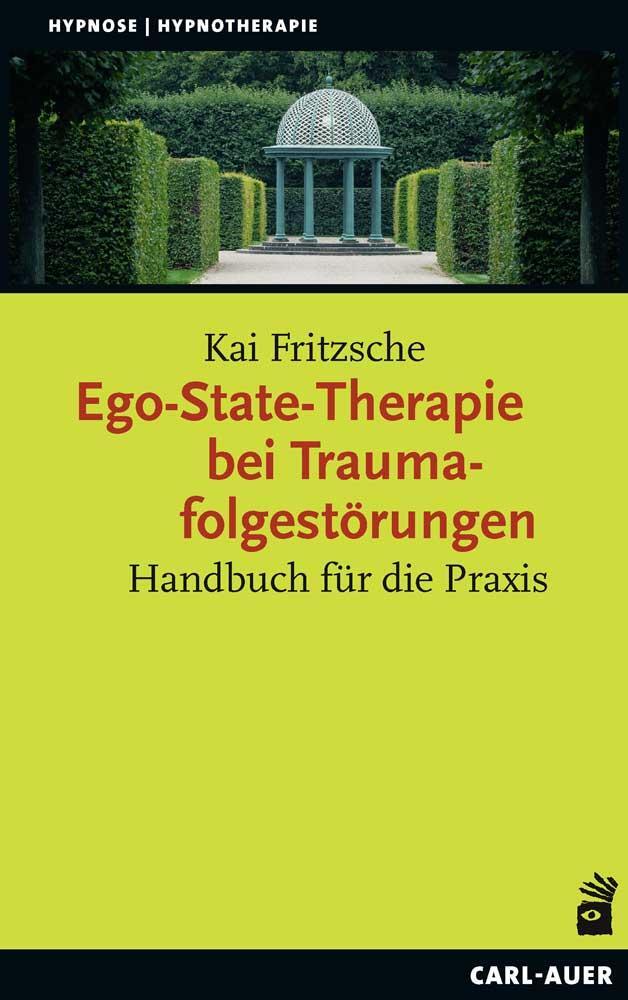 HYPNOSE | HYPNOTHERAPIE

Kai Fritzsche

Ego-State-Therapie bei Traumafolgestörungen

Handbuch für die Praxis

CARL-AUER